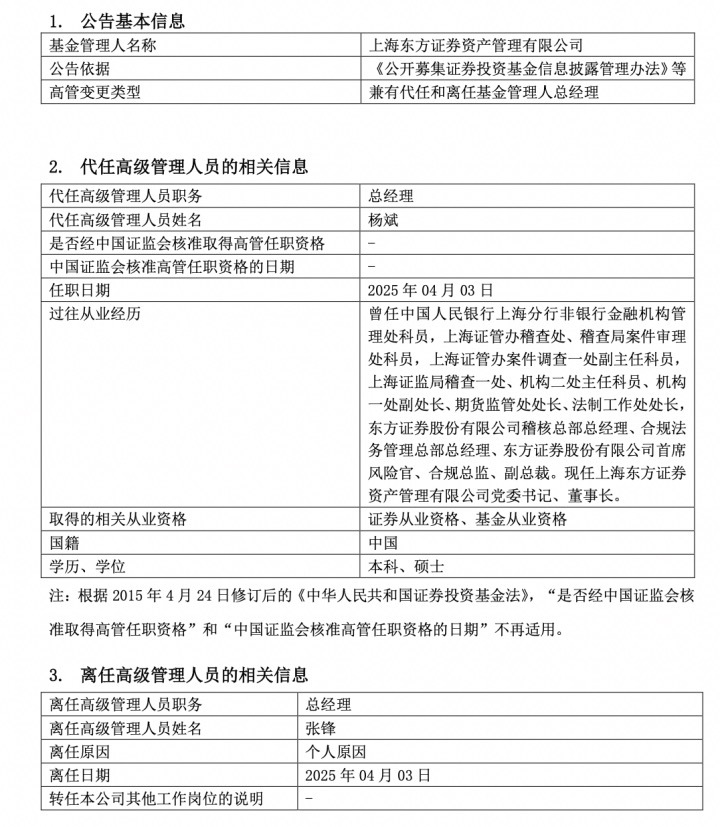 1. 公告基本信息

| 基金管理人名称 | 上海东方证券资产管理有限公司 |
|---|---|
| 公告依据 | 《公开募集证券投资基金信息披露管理办法》等 |
| 高管变更类型 | 兼有代任和离任基金管理人总经理 |

2. 代任高级管理人员的相关信息

| 代任高级管理人员职务 | 总经理 |
|---|---|
| 代任高级管理人员姓名 | 杨斌 |
| 是否经中国证监会核准取得高管任职资格 | - |
| 中国证监会核准高管任职资格的日期 | - |
| 任职日期 | 2025 年 04 月 03 日 |
| 过往从业经历 | 曾任中国人民银行上海分行非银行金融机构管理处科员，上海证管办稽查处、稽查局案件审理处科员，上海证管办案件调查一处副主任科员，上海证监局稽查一处、机构二处主任科员、机构一处副处长、期货监管处处长、法制工作处处长，东方证券股份有限公司稽核总部总经理、合规法务管理总部总经理、东方证券股份有限公司首席风险官、合规总监、副总裁。现任上海东方证券资产管理有限公司党委书记、董事长。 |
| 取得的相关从业资格 | 证券从业资格、基金从业资格 |
| 国籍 | 中国 |
| 学历、学位 | 本科、硕士 |

注：根据 2015 年 4 月 24 日修订后的《中华人民共和国证券投资基金法》，“是否经中国证监会核准取得高管任职资格”和“中国证监会核准高管任职资格的日期”不再适用。

3. 离任高级管理人员的相关信息

| 离任高级管理人员职务 | 总经理 |
|---|---|
| 离任高级管理人员姓名 | 张锋 |
| 离任原因 | 个人原因 |
| 离任日期 | 2025 年 04 月 03 日 |
| 转任本公司其他工作岗位的说明 | - |